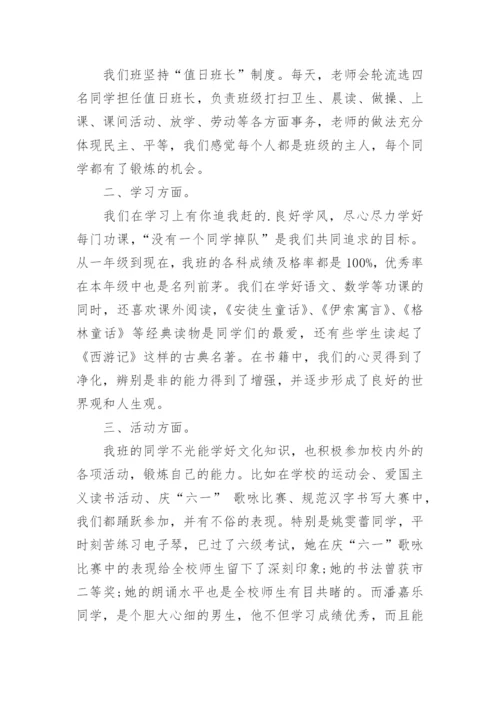 我们班坚持“值日班长”制度。每天，老师会轮流选四名同学担任值日班长，负责班级打扫卫生、晨读、做操、上课、课间活动、放学、劳动等各方面事务，老师的做法充分体现民主、平等，我们感觉每个人都是班级的主人，每个同学都有了锻炼的机会。

二、学习方面。

我们在学习上有你追我赶的.良好学风，尽心尽力学好每门功课，“没有一个同学掉队”是我们共同追求的目标。从一年级到现在，我班的各科成绩及格率都是100%，优秀率在本年级中也是名列前茅。我们在学好语文、数学等功课的同时，还喜欢课外阅读，《安徒生童话》、《伊索寓言》、《格林童话》等经典读物是同学们的最爱，还有些学生读起了《西游记》这样的古典名著。在书籍中，我们的心灵得到了净化，辨别是非的能力得到了增强，并逐步形成了良好的世界观和人生观。

三、活动方面。

我班的同学不光能学好文化知识，也积极参加校内外的各项活动，锻炼自己的能力。比如在学校的运动会、爱国主义读书活动、庆“六一” 歌咏比赛、规范汉字书写大赛中，我们都踊跃参加，并有不俗的表现。特别是姚雯蕾同学，平时刻苦练习电子琴，已过了六级考试，她在庆“六一”歌咏比赛中的表现给全校师生留下了深刻印象;她的书法曾获市二等奖;她的朗诵水平也是全校师生有目共睹的。而潘嘉乐同学，是个胆大心细的男生，他不但学习成绩优秀，而且能